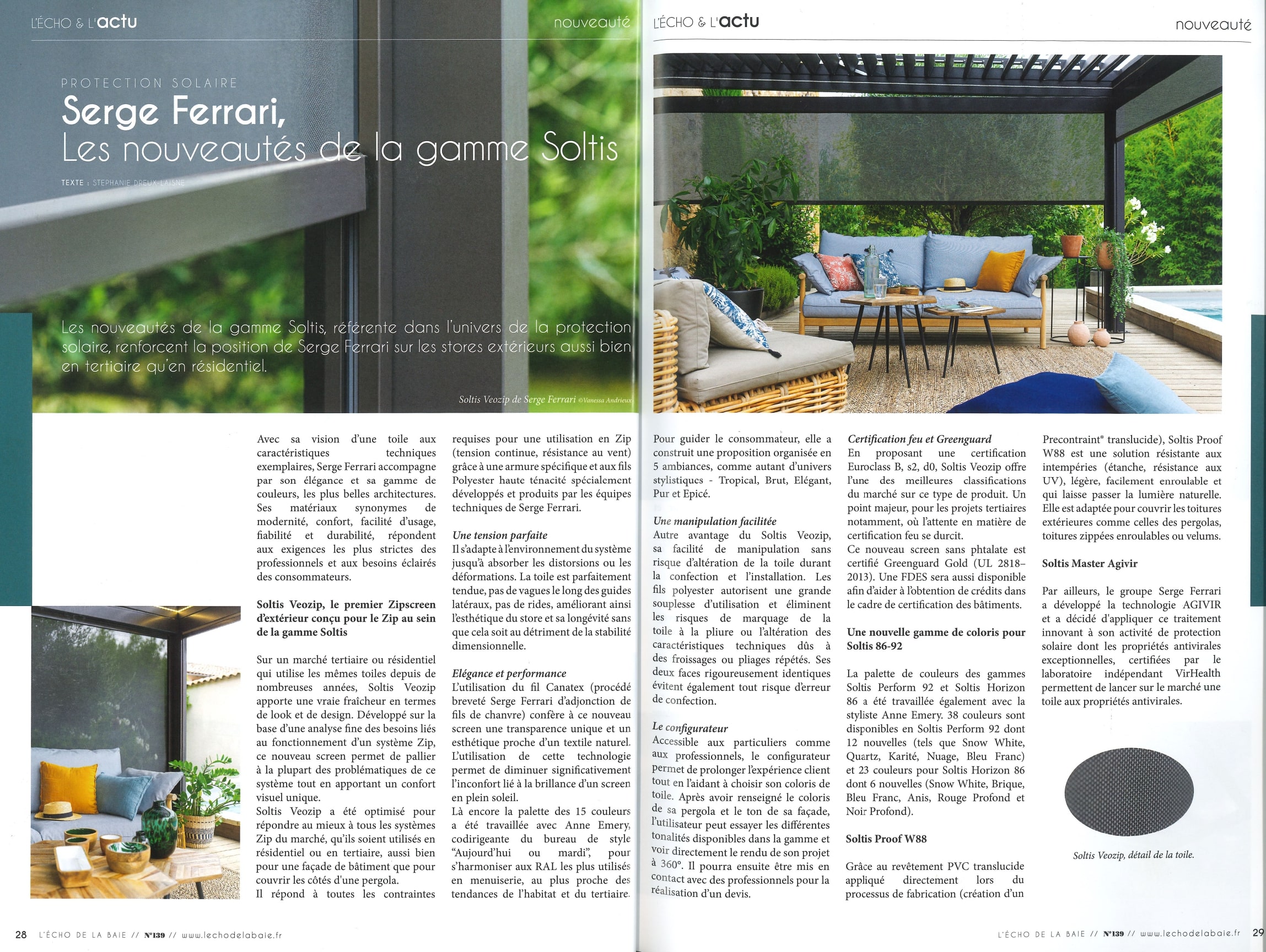 L'ÉCHO & L'actu

nouveauté

PROTECTION SOLAIRE

Serge Ferrari,
Les nouveautés de la gamme Soltis

TEXTE : STEPHANIE DREUX-LAISNE

Les nouveautés de la gamme Soltis, référente dans l'univers de la protection solaire, renforcent la position de Serge Ferrari sur les stores extérieurs aussi bien en tertiaire qu'en résidentiel.

Soltis Veozip de Serge Ferrari ©Vanessa Andrieux

Avec sa vision d'une toile aux caractéristiques techniques exemplaires, Serge Ferrari accompagne par son élégance et sa gamme de couleurs, les plus belles architectures. Ses matériaux synonymes de modernité, confort, facilité d'usage, fiabilité et durabilité, répondent aux exigences les plus strictes des professionnels et aux besoins éclairés des consommateurs.

Soltis Veozip, le premier Zipscreen d'extérieur conçu pour le Zip au sein de la gamme Soltis

Sur un marché tertiaire ou résidentiel qui utilise les mêmes toiles depuis de nombreuses années, Soltis Veozip apporte une vraie fraîcheur en termes de look et de design. Développé sur la base d'une analyse fine des besoins liés au fonctionnement d'un système Zip, ce nouveau screen permet de pallier à la plupart des problématiques de ce système tout en apportant un confort visuel unique.
Soltis Veozip a été optimisé pour répondre au mieux à tous les systèmes Zip du marché, qu'ils soient utilisés en résidentiel ou en tertiaire, aussi bien pour une façade de bâtiment que pour couvrir les côtés d'une pergola.
Il répond à toutes les contraintes requises pour une utilisation en Zip (tension continue, résistance au vent) grâce à une armure spécifique et aux fils Polyester haute ténacité spécialement développés et produits par les équipes techniques de Serge Ferrari.

Une tension parfaite
Il s'adapte à l'environnement du système jusqu'à absorber les distorsions ou les déformations. La toile est parfaitement tendue, pas de vagues le long des guides latéraux, pas de rides, améliorant ainsi l'esthétique du store et sa longévité sans que cela soit au détriment de la stabilité dimensionnelle.

Elégance et performance
L'utilisation du fil Canatex (procédé breveté Serge Ferrari d'adjonction de fils de chanvre) confère à ce nouveau screen une transparence unique et un esthétique proche d'un textile naturel. L'utilisation de cette technologie permet de diminuer significativement l'inconfort lié à la brillance d'un screen en plein soleil.
Là encore la palette des 15 couleurs a été travaillée avec Anne Emery, codirigeante du bureau de style "Aujourd'hui ou mardi", pour s'harmoniser aux RAL les plus utilisés en menuiserie, au plus proche des tendances de l'habitat et du tertiaire.

28 L'ÉCHO DE LA BAIE // N°139 // www.lechodelabaie.fr

L'ÉCHO & L'actu

nouveauté

Pour guider le consommateur, elle a construit une proposition organisée en 5 ambiances, comme autant d'univers stylistiques - Tropical, Brut, Elégant, Pur et Epicé.

Une manipulation facilitée
Autre avantage du Soltis Veozip, sa facilité de manipulation sans risque d'altération de la toile durant la confection et l'installation. Les fils polyester autorisent une grande souplesse d'utilisation et éliminent les risques de marquage de la toile à la pliure ou l'altération des caractéristiques techniques dûs à des froissages ou pliages répétés. Ses deux faces rigoureusement identiques évitent également tout risque d'erreur de confection.

Le configurateur
Accessible aux particuliers comme aux professionnels, le configurateur permet de prolonger l'expérience client tout en l'aidant à choisir son coloris de toile. Après avoir renseigné le coloris de sa pergola et le ton de sa façade, l'utilisateur peut essayer les différentes tonalités disponibles dans la gamme et voir directement le rendu de son projet à 360°. Il pourra ensuite être mis en contact avec des professionnels pour la réalisation d'un devis.

Certification feu et Greenguard
En proposant une certification Euroclass B, s2, d0, Soltis Veozip offre l'une des meilleures classifications du marché sur ce type de produit. Un point majeur, pour les projets tertiaires notamment, où l'attente en matière de certification feu se durcit.
Ce nouveau screen sans phtalate est certifié Greenguard Gold (UL 2818–2013). Une FDES sera aussi disponible afin d'aider à l'obtention de crédits dans le cadre de certification des bâtiments.

Une nouvelle gamme de coloris pour Soltis 86-92

La palette de couleurs des gammes Soltis Perform 92 et Soltis Horizon 86 a été travaillée également avec la styliste Anne Emery. 38 couleurs sont disponibles en Soltis Perform 92 dont 12 nouvelles (tels que Snow White, Quartz, Karité, Nuage, Bleu Franc) et 23 couleurs pour Soltis Horizon 86 dont 6 nouvelles (Snow White, Brique, Bleu Franc, Anis, Rouge Profond et Noir Profond).

Soltis Proof W88

Grâce au revêtement PVC translucide appliqué directement lors du processus de fabrication (création d'un Precontraint® translucide), Soltis Proof W88 est une solution résistante aux intempéries (étanche, résistance aux UV), légère, facilement enroulable et qui laisse passer la lumière naturelle. Elle est adaptée pour couvrir les toitures extérieures comme celles des pergolas, toitures zippées enroulables ou velums.

Soltis Master Agivir

Par ailleurs, le groupe Serge Ferrari a développé la technologie AGIVIR et a décidé d'appliquer ce traitement innovant à son activité de protection solaire dont les propriétés antivirales exceptionnelles, certifiées par le laboratoire indépendant VirHealth permettent de lancer sur le marché une toile aux propriétés antivirales.

Soltis Veozip, détail de la toile.

L'ÉCHO DE LA BAIE // N°139 // www.lechodelabaie.fr 29